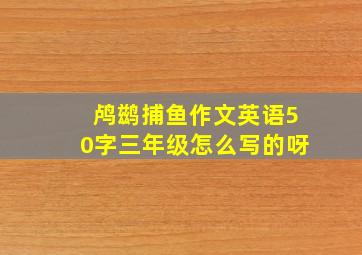 鸬鹚捕鱼作文英语50字三年级怎么写的呀